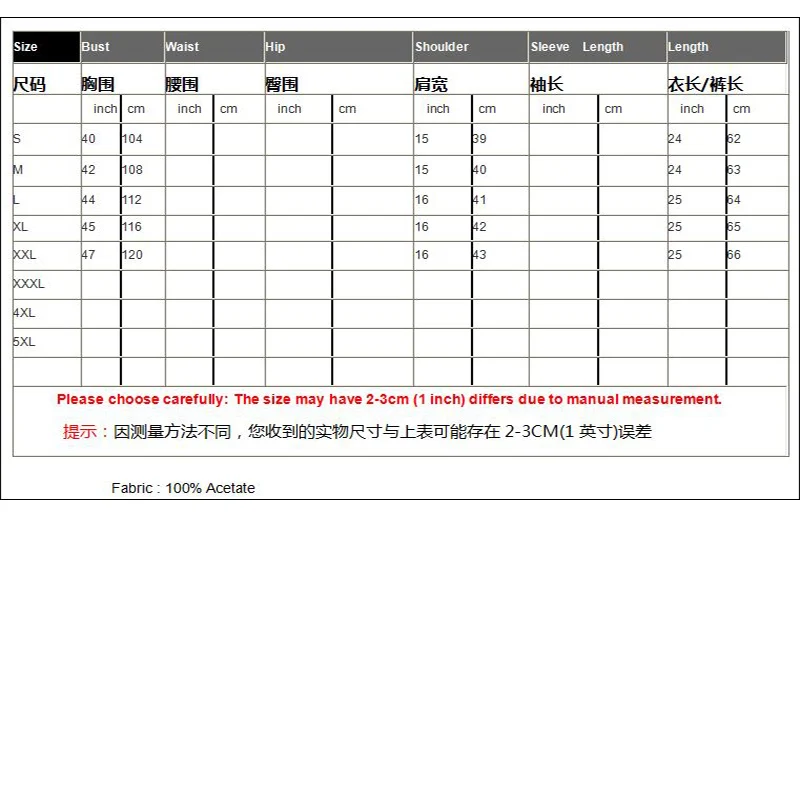 | Size | Bust | | Waist | | Hip | | Shoulder | | Sleeve Length | | Length | |
|---|---|---|---|---|---|---|---|---|---|---|---|---|
| 尺码 | 胸围 | | 腰围 | | 臀围 | | 肩宽 | | 袖长 | | 衣长/裤长 | |
| | inch | cm | inch | cm | inch | cm | inch | cm | inch | cm | inch | cm |
| S | 40 | 104 | | | | | 15 | 39 | | | 24 | 62 |
| M | 42 | 108 | | | | | 15 | 40 | | | 24 | 63 |
| L | 44 | 112 | | | | | 16 | 41 | | | 25 | 64 |
| XL | 45 | 116 | | | | | 16 | 42 | | | 25 | 65 |
| XXL | 47 | 120 | | | | | 16 | 43 | | | 25 | 66 |
| XXXL | | | | | | | | | | | | |
| 4XL | | | | | | | | | | | | |
| 5XL | | | | | | | | | | | | |
| | | | | | | | | | | | | |

Please choose carefully: The size may have 2-3cm (1 inch) differs due to manual measurement.

提示：因测量方法不同，您收到的实物尺寸与上表可能存在 2-3CM(1 英寸)误差

Fabric : 100% Acetate